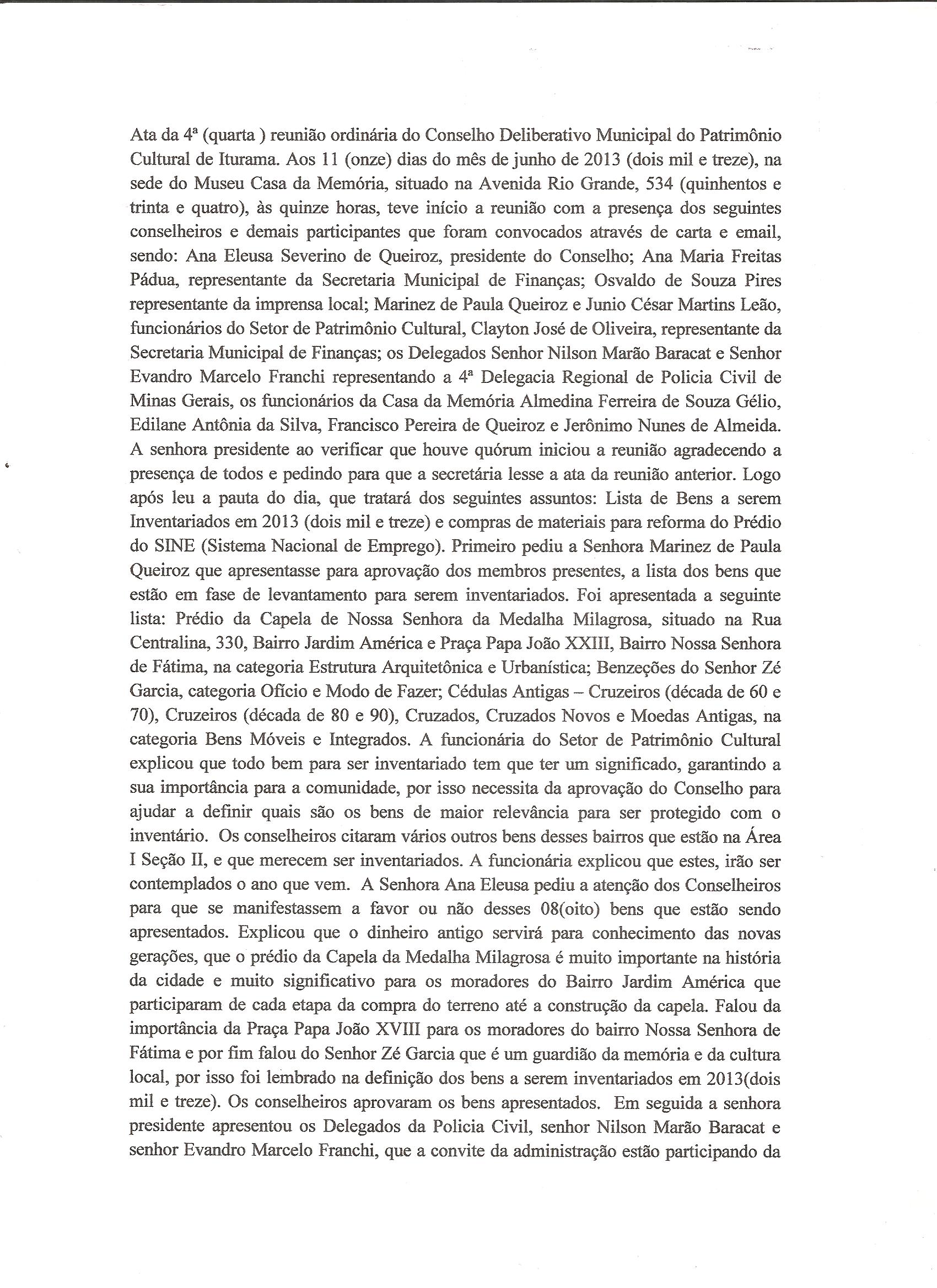 Ata da 4ª (quarta ) reunião ordinária do Conselho Deliberativo Municipal do Patrimônio Cultural de Iturama. Aos 11 (onze) dias do mês de junho de 2013 (dois mil e treze), na sede do Museu Casa da Memória, situado na Avenida Rio Grande, 534 (quinhentos e trinta e quatro), às quinze horas, teve início a reunião com a presença dos seguintes conselheiros e demais participantes que foram convocados através de carta e email, sendo: Ana Eleusa Severino de Queiroz, presidente do Conselho; Ana Maria Freitas Pádua, representante da Secretaria Municipal de Finanças; Osvaldo de Souza Pires representante da imprensa local; Marinez de Paula Queiroz e Junio César Martins Leão, funcionários do Setor de Patrimônio Cultural, Clayton José de Oliveira, representante da Secretaria Municipal de Finanças; os Delegados Senhor Nilson Marão Baracat e Senhor Evandro Marcelo Franchi representando a 4ª Delegacia Regional de Policia Civil de Minas Gerais, os funcionários da Casa da Memória Almedina Ferreira de Souza Gélio, Edilane Antônia da Silva, Francisco Pereira de Queiroz e Jerônimo Nunes de Almeida. A senhora presidente ao verificar que houve quórum iniciou a reunião agradecendo a presença de todos e pedindo para que a secretária lesse a ata da reunião anterior. Logo após leu a pauta do dia, que tratará dos seguintes assuntos: Lista de Bens a serem Inventariados em 2013 (dois mil e treze) e compras de materiais para reforma do Prédio do SINE (Sistema Nacional de Emprego). Primeiro pediu a Senhora Marinez de Paula Queiroz que apresentasse para aprovação dos membros presentes, a lista dos bens que estão em fase de levantamento para serem inventariados. Foi apresentada a seguinte lista: Prédio da Capela de Nossa Senhora da Medalha Milagrosa, situado na Rua Centralina, 330, Bairro Jardim América e Praça Papa João XXIII, Bairro Nossa Senhora de Fátima, na categoria Estrutura Arquitetônica e Urbanística; Benzeções do Senhor Zé Garcia, categoria Ofício e Modo de Fazer; Cédulas Antigas – Cruzeiros (década de 60 e 70), Cruzeiros (década de 80 e 90), Cruzados, Cruzados Novos e Moedas Antigas, na categoria Bens Móveis e Integrados. A funcionária do Setor de Patrimônio Cultural explicou que todo bem para ser inventariado tem que ter um significado, garantindo a sua importância para a comunidade, por isso necessita da aprovação do Conselho para ajudar a definir quais são os bens de maior relevância para ser protegido com o inventário. Os conselheiros citaram vários outros bens desses bairros que estão na Área I Seção II, e que merecem ser inventariados. A funcionária explicou que estes, irão ser contemplados o ano que vem. A Senhora Ana Eleusa pediu a atenção dos Conselheiros para que se manifestassem a favor ou não desses 08(oito) bens que estão sendo apresentados. Explicou que o dinheiro antigo servirá para conhecimento das novas gerações, que o prédio da Capela da Medalha Milagrosa é muito importante na história da cidade e muito significativo para os moradores do Bairro Jardim América que participaram de cada etapa da compra do terreno até a construção da capela. Falou da importância da Praça Papa João XVIII para os moradores do bairro Nossa Senhora de Fátima e por fim falou do Senhor Zé Garcia que é um guardião da memória e da cultura local, por isso foi lembrado na definição dos bens a serem inventariados em 2013(dois mil e treze). Os conselheiros aprovaram os bens apresentados. Em seguida a senhora presidente apresentou os Delegados da Policia Civil, senhor Nilson Marão Baracat e senhor Evandro Marcelo Franchi, que a convite da administração estão participando da